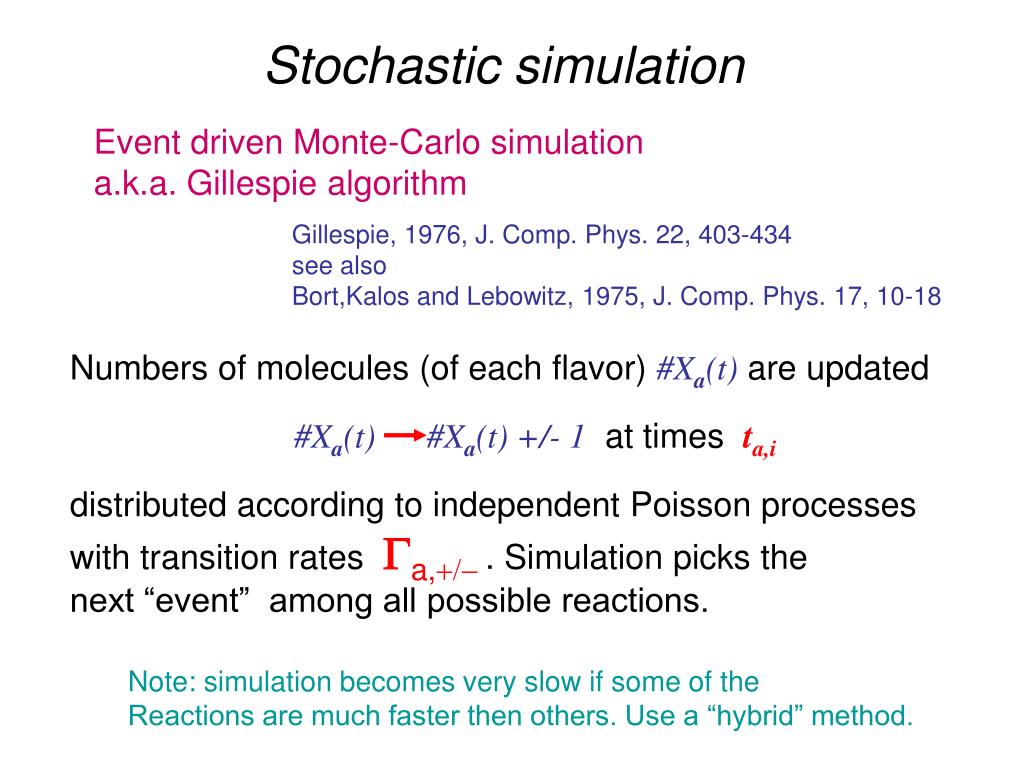 Stochastic simulation

Event driven Monte-Carlo simulation
a.k.a. Gillespie algorithm

Gillespie, 1976, J. Comp. Phys. 22, 403-434
see also
Bort,Kalos and Lebowitz, 1975, J. Comp. Phys. 17, 10-18

Numbers of molecules (of each flavor) $\#X_a(t)$ are updated

$\#X_a(t) \rightarrow \#X_a(t)$ +/- 1 at times $t_{a,i}$

distributed according to independent Poisson processes with transition rates $\Gamma_{a,+/-}$ . Simulation picks the next “event” among all possible reactions.

Note: simulation becomes very slow if some of the Reactions are much faster then others. Use a “hybrid” method.